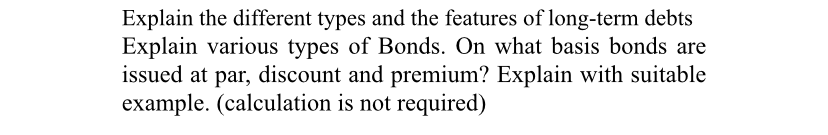 Explain the different types and the features of long-term debts
Explain various types of Bonds. On what basis bonds are issued at par, discount and premium? Explain with suitable example. (calculation is not required)